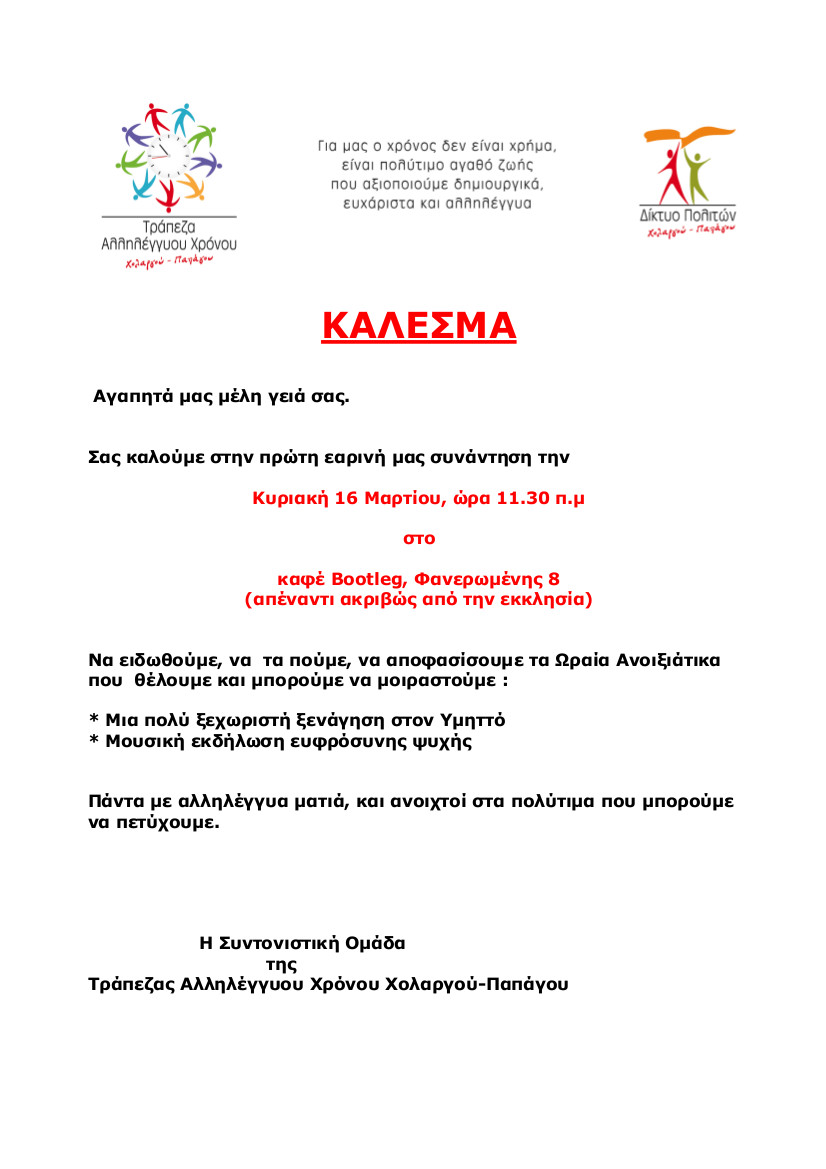 Τράπεζα Αλληλέγγυου Χρόνου
Χολαργού - Παπάγου

Για μας ο χρόνος δεν είναι χρήμα, είναι πολύτιμο αγαθό ζωής που αξιοποιούμε δημιουργικά, ευχάριστα και αλληλέγγυα

Δίκτυο Πολιτών
Χολαργού - Παπάγου

ΚΑΛΕΣΜΑ

Αγαπητά μας μέλη γειά σας.

Σας καλούμε στην πρώτη εαρινή μας συνάντηση την

Κυριακή 16 Μαρτίου, ώρα 11.30 π.μ

στο

καφέ Bootleg, Φανερωμένης 8
(απέναντι ακριβώς από την εκκλησία)

Να ειδωθούμε, να τα πούμε, να αποφασίσουμε τα Ωραία Ανοιξιάτικα που θέλουμε και μπορούμε να μοιραστούμε :

* Μια πολύ ξεχωριστή ξενάγηση στον Υμηττό
* Μουσική εκδήλωση ευφρόσυνης ψυχής

Πάντα με αλληλέγγυα ματιά, και ανοιχτοί στα πολύτιμα που μπορούμε να πετύχουμε.

Η Συντονιστική Ομάδα
της
Τράπεζας Αλληλέγγυου Χρόνου Χολαργού-Παπάγου